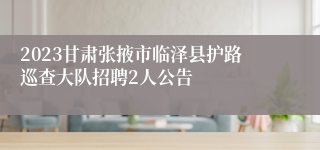 2023甘肃张掖市临泽县护路巡查大队招聘2人公告